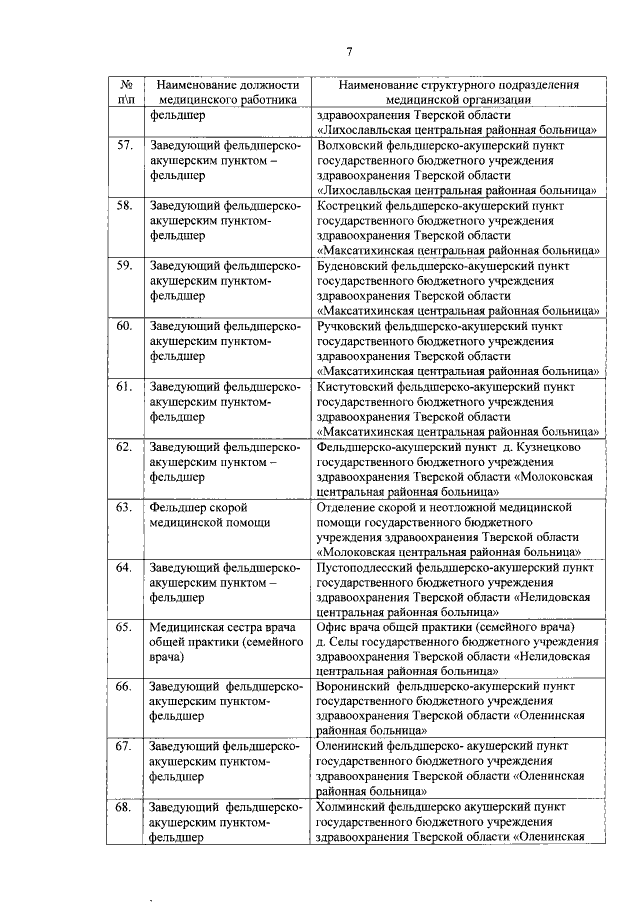 7

| № п\п | Наименование должности медицинского работника | Наименование структурного подразделения медицинской организации |
|---|---|---|
| | фельдшер | здравоохранения Тверской области «Лихославльская центральная районная больница» |
| 57. | Заведующий фельдшерско-акушерским пунктом – фельдшер | Волховский фельдшерско-акушерский пункт государственного бюджетного учреждения здравоохранения Тверской области «Лихославльская центральная районная больница» |
| 58. | Заведующий фельдшерско-акушерским пунктом-фельдшер | Кострецкий фельдшерско-акушерский пункт государственного бюджетного учреждения здравоохранения Тверской области «Максатихинская центральная районная больница» |
| 59. | Заведующий фельдшерско-акушерским пунктом-фельдшер | Буденовский фельдшерско-акушерский пункт государственного бюджетного учреждения здравоохранения Тверской области «Максатихинская центральная районная больница» |
| 60. | Заведующий фельдшерско-акушерским пунктом-фельдшер | Ручковский фельдшерско-акушерский пункт государственного бюджетного учреждения здравоохранения Тверской области «Максатихинская центральная районная больница» |
| 61. | Заведующий фельдшерско-акушерским пунктом-фельдшер | Кистутовский фельдшерско-акушерский пункт государственного бюджетного учреждения здравоохранения Тверской области «Максатихинская центральная районная больница» |
| 62. | Заведующий фельдшерско-акушерским пунктом – фельдшер | Фельдшерско-акушерский пункт д. Кузнецково государственного бюджетного учреждения здравоохранения Тверской области «Молоковская центральная районная больница» |
| 63. | Фельдшер скорой медицинской помощи | Отделение скорой и неотложной медицинской помощи государственного бюджетного учреждения здравоохранения Тверской области «Молоковская центральная районная больница» |
| 64. | Заведующий фельдшерско-акушерским пунктом – фельдшер | Пустоподлесский фельдшерско-акушерский пункт государственного бюджетного учреждения здравоохранения Тверской области «Нелидовская центральная районная больница» |
| 65. | Медицинская сестра врача общей практики (семейного врача) | Офис врача общей практики (семейного врача) д. Селы государственного бюджетного учреждения здравоохранения Тверской области «Нелидовская центральная районная больница» |
| 66. | Заведующий фельдшерско-акушерским пунктом-фельдшер | Воронинский фельдшерско-акушерский пункт государственного бюджетного учреждения здравоохранения Тверской области «Оленинская районная больница» |
| 67. | Заведующий фельдшерско-акушерским пунктом-фельдшер | Оленинский фельдшерско- акушерский пункт государственного бюджетного учреждения здравоохранения Тверской области «Оленинская районная больница» |
| 68. | Заведующий фельдшерско-акушерским пунктом-фельдшер | Холминский фельдшерско акушерский пункт государственного бюджетного учреждения здравоохранения Тверской области «Оленинская |